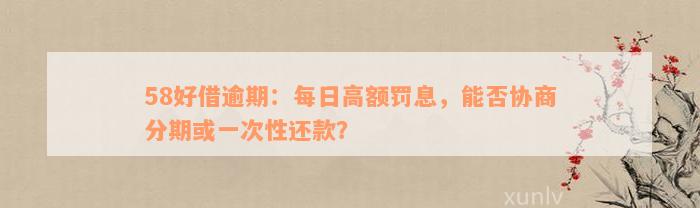 58好借逾期：每日高额罚息，能否协商分期或一次性还款？

xunlv